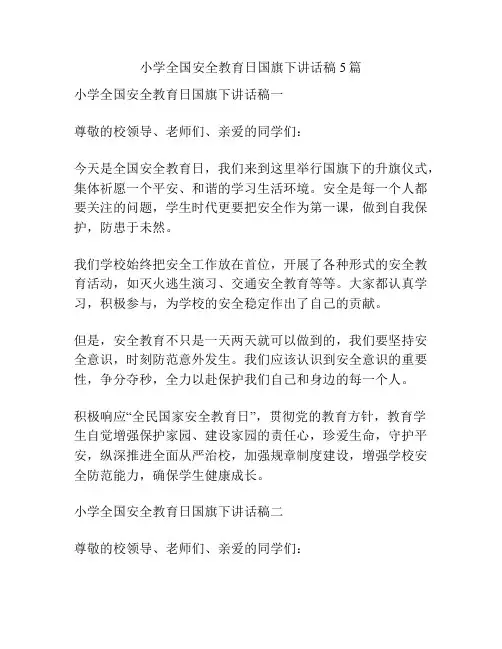 小学全国安全教育日国旗下讲话稿 5 篇

小学全国安全教育日国旗下讲话稿一

尊敬的校领导、老师们、亲爱的同学们：

今天是全国安全教育日，我们来到这里举行国旗下的升旗仪式，集体祈愿一个平安、和谐的学习生活环境。安全是每一个人都要关注的问题，学生时代更要把安全作为第一课，做到自我保护，防患于未然。

我们学校始终把安全工作放在首位，开展了各种形式的安全教育活动，如灭火逃生演习、交通安全教育等等。大家都认真学习，积极参与，为学校的安全稳定作出了自己的贡献。

但是，安全教育不只是一天两天就可以做到的，我们要坚持安全意识，时刻防范意外发生。我们应该认识到安全意识的重要性，争分夺秒，全力以赴保护我们自己和身边的每一个人。

积极响应“全民国家安全教育日”，贯彻党的教育方针，教育学生自觉增强保护家园、建设家园的责任心，珍爱生命，守护平安，纵深推进全面从严治校，加强规章制度建设，增强学校安全防范能力，确保学生健康成长。

小学全国安全教育日国旗下讲话稿二

尊敬的校领导、老师们、亲爱的同学们：